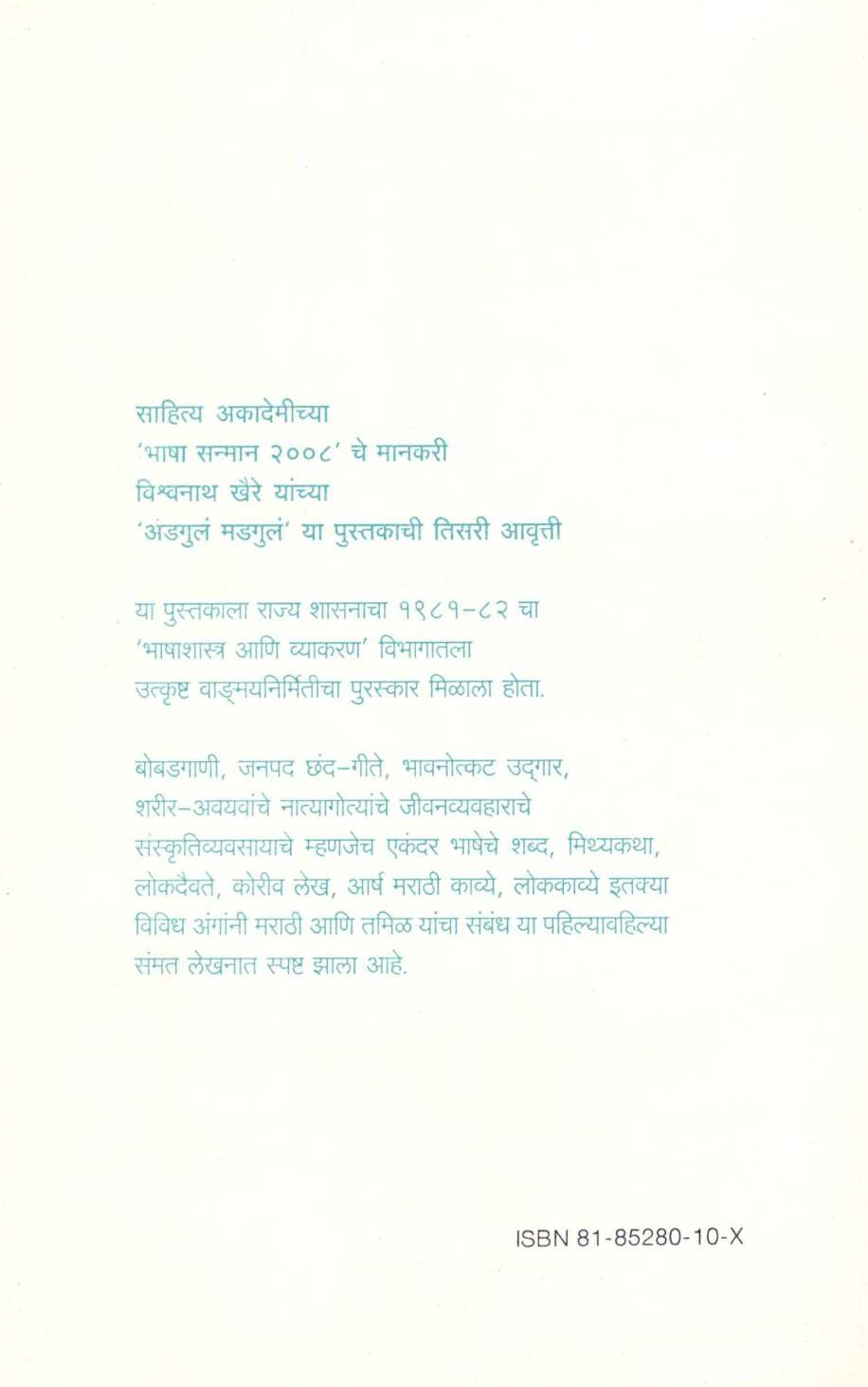 साहित्य अकादेमीच्या
'भाषा सन्मान २००८' चे मानकरी
विश्वनाथ खैरे यांच्या
'अंडगुलं मडगुलं' या पुस्तकाची तिसरी आवृत्ती

या पुस्तकाला राज्य शासनाचा १९८१-८२ चा
'भाषाशास्त्र आणि व्याकरण' विभागातला
उत्कृष्ट वाङ्मयनिर्मितीचा पुरस्कार मिळाला होता.

बोबडगाणी, जनपद छंद-गीते, भावनोत्कट उद्गार, शरीर-अवयवांचे नात्यागोत्यांचे जीवनव्यवहाराचे संस्कृतिव्यवसायाचे म्हणजेच एकंदर भाषेचे शब्द, मिथ्यकथा, लोकदैवते, कोरीव लेख, आर्ष मराठी काव्ये, लोककाव्ये इतक्या विविध अंगांनी मराठी आणि तमिळ यांचा संबंध या पहिल्यावहिल्या संमत लेखनात स्पष्ट झाला आहे.

ISBN 81-85280-10-X